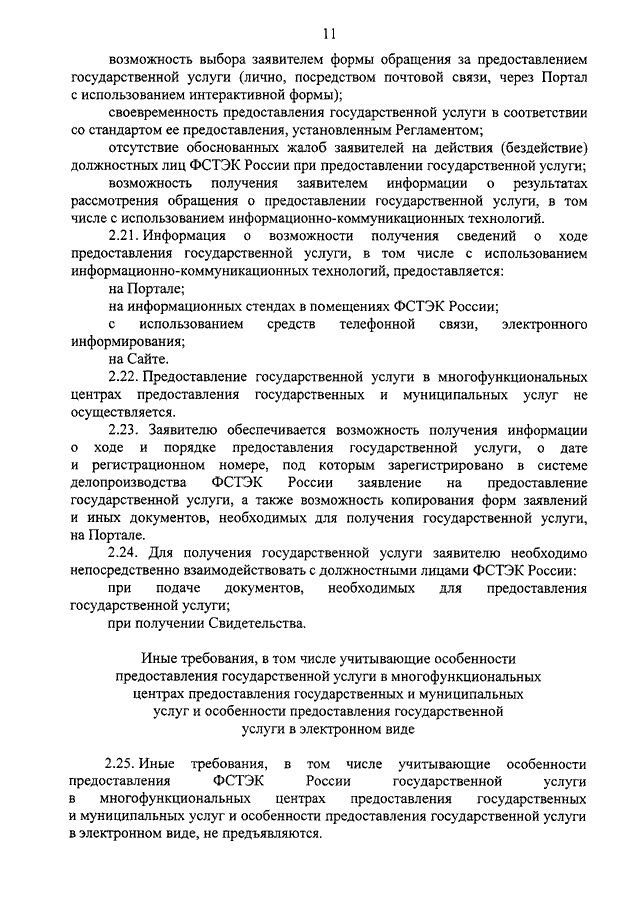 11

возможность выбора заявителем формы обращения за предоставлением государственной услуги (лично, посредством почтовой связи, через Портал с использованием интерактивной формы);

своевременность предоставления государственной услуги в соответствии со стандартом ее предоставления, установленным Регламентом;

отсутствие обоснованных жалоб заявителей на действия (бездействие) должностных лиц ФСТЭК России при предоставлении государственной услуги;

возможность получения заявителем информации о результатах рассмотрения обращения о предоставлении государственной услуги, в том числе с использованием информационно-коммуникационных технологий.

2.21. Информация о возможности получения сведений о ходе предоставления государственной услуги, в том числе с использованием информационно-коммуникационных технологий, предоставляется:

на Портале;

на информационных стендах в помещениях ФСТЭК России;

с использованием средств телефонной связи, электронного информирования;

на Сайте.

2.22. Предоставление государственной услуги в многофункциональных центрах предоставления государственных и муниципальных услуг не осуществляется.

2.23. Заявителю обеспечивается возможность получения информации о ходе и порядке предоставления государственной услуги, о дате и регистрационном номере, под которым зарегистрировано в системе делопроизводства ФСТЭК России заявление на предоставление государственной услуги, а также возможность копирования форм заявлений и иных документов, необходимых для получения государственной услуги, на Портале.

2.24. Для получения государственной услуги заявителю необходимо непосредственно взаимодействовать с должностными лицами ФСТЭК России:

при подаче документов, необходимых для предоставления государственной услуги;

при получении Свидетельства.

Иные требования, в том числе учитывающие особенности предоставления государственной услуги в многофункциональных центрах предоставления государственных и муниципальных услуг и особенности предоставления государственной услуги в электронном виде

2.25. Иные требования, в том числе учитывающие особенности предоставления ФСТЭК России государственной услуги в многофункциональных центрах предоставления государственных и муниципальных услуг и особенности предоставления государственной услуги в электронном виде, не предъявляются.